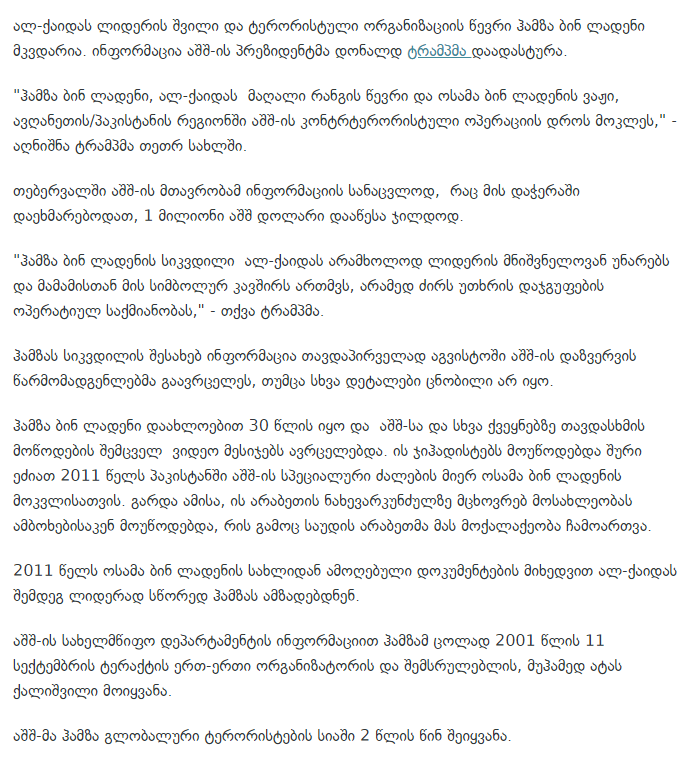 ალ-ქაიდას ლიდერის შვილი და ტერორისტული ორგანიზაციის წევრი ჰამზა ბინ ლადენი მკვდარია. ინფორმაცია აშშ-ის პრეზიდენტმა დონალდ ტრამპმა დაადასტურა.

"ჰამზა ბინ ლადენი, ალ-ქაიდას მაღალი რანგის წევრი და ოსამა ბინ ლადენის ვაჟი, ავღანეთის/პაკისტანის რეგიონში აშშ-ის კონტრტერორისტული ოპერაციის დროს მოკლეს," - აღნიშნა ტრამპმა თეთრ სახლში.

თებერვალში აშშ-ის მთავრობამ ინფორმაციის სანაცვლოდ, რაც მის დაჭერაში დაეხმარებოდათ, 1 მილიონი აშშ დოლარი დააწესა ჯილდოდ.

"ჰამზა ბინ ლადენის სიკვდილი ალ-ქაიდას არამხოლოდ ლიდერის მნიშვნელოვან უნარებს და მამამისთან მის სიმბოლურ კავშირს ართმევს, არამედ ძირს უთხრის დაჯგუფების ოპერატიულ საქმიანობას," - თქვა ტრამპმა.

ჰამზას სიკვდილის შესახებ ინფორმაცია თავდაპირველად აგვისტოში აშშ-ის დაზვერვის წარმომადგენლებმა გაავრცელეს, თუმცა სხვა დეტალები ცნობილი არ იყო.

ჰამზა ბინ ლადენი დაახლოებით 30 წლის იყო და აშშ-სა და სხვა ქვეყნებზე თავდასხმის მოწოდების შემცველ ვიდეო მესიჯებს ავრცელებდა. ის ჯიჰადისტებს მოუწოდებდა შური ეძიათ 2011 წელს პაკისტანში აშშ-ის სპეციალური ძალების მიერ ოსამა ბინ ლადენის მოკვლისათვის. გარდა ამისა, ის არაბეთის ნახევარკუნძულზე მცხოვრებ მოსახლეობას ამბოხებისაკენ მოუწოდებდა, რის გამოც საუდის არაბეთმა მას მოქალაქეობა ჩამოართვა.

2011 წელს ოსამა ბინ ლადენის სახლიდან ამოღებული დოკუმენტების მიხედვით ალ-ქაიდას შემდეგ ლიდერად სწორედ ჰამზას ამზადებდნენ.

აშშ-ის სახელმწიფო დეპარტამენტის ინფორმაციით ჰამზამ ცოლად 2001 წლის 11 სექტემბრის ტერაქტის ერთ-ერთი ორგანიზატორის და შემსრულებლის, მუჰამედ ატას ქალიშვილი მოიყვანა.

აშშ-მა ჰამზა გლობალური ტერორისტების სიაში 2 წლის წინ შეიყვანა.